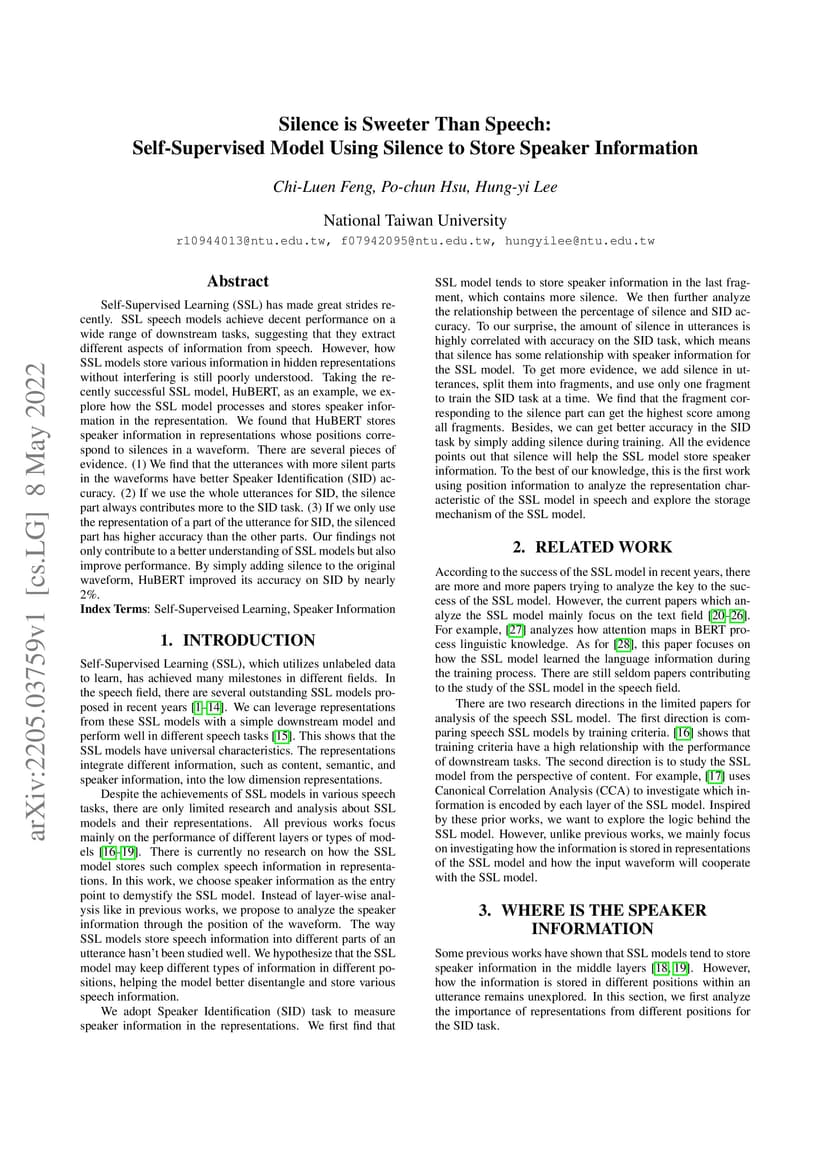 arXiv:2205.03759v1 [cs.LG] 8 May 2022

Silence is Sweeter Than Speech:
Self-Supervised Model Using Silence to Store Speaker Information

Chi-Luen Feng, Po-chun Hsu, Hung-yi Lee

National Taiwan University

r10944013@ntu.edu.tw, f07942095@ntu.edu.tw, hungyilee@ntu.edu.tw

Abstract

Self-Supervised Learning (SSL) has made great strides recently. SSL speech models achieve decent performance on a wide range of downstream tasks, suggesting that they extract different aspects of information from speech. However, how SSL models store various information in hidden representations without interfering is still poorly understood. Taking the recently successful SSL model, HuBERT, as an example, we explore how the SSL model processes and stores speaker information in the representation. We found that HuBERT stores speaker information in representations whose positions correspond to silences in a waveform. There are several pieces of evidence. (1) We find that the utterances with more silent parts in the waveforms have better Speaker Identification (SID) accuracy. (2) If we use the whole utterances for SID, the silence part always contributes more to the SID task. (3) If we only use the representation of a part of the utterance for SID, the silenced part has higher accuracy than the other parts. Our findings not only contribute to a better understanding of SSL models but also improve performance. By simply adding silence to the original waveform, HuBERT improved its accuracy on SID by nearly 2%.

Index Terms: Self-Superveised Learning, Speaker Information

1. INTRODUCTION

Self-Supervised Learning (SSL), which utilizes unlabeled data to learn, has achieved many milestones in different fields. In the speech field, there are several outstanding SSL models proposed in recent years [1–14]. We can leverage representations from these SSL models with a simple downstream model and perform well in different speech tasks [15]. This shows that the SSL models have universal characteristics. The representations integrate different information, such as content, semantic, and speaker information, into the low dimension representations.

Despite the achievements of SSL models in various speech tasks, there are only limited research and analysis about SSL models and their representations. All previous works focus mainly on the performance of different layers or types of models [16–19]. There is currently no research on how the SSL model stores such complex speech information in representations. In this work, we choose speaker information as the entry point to demystify the SSL model. Instead of layer-wise analysis like in previous works, we propose to analyze the speaker information through the position of the waveform. The way SSL models store speech information into different parts of an utterance hasn't been studied well. We hypothesize that the SSL model may keep different types of information in different positions, helping the model better disentangle and store various speech information.

We adopt Speaker Identification (SID) task to measure speaker information in the representations. We first find that SSL model tends to store speaker information in the last fragment, which contains more silence. We then further analyze the relationship between the percentage of silence and SID accuracy. To our surprise, the amount of silence in utterances is highly correlated with accuracy on the SID task, which means that silence has some relationship with speaker information for the SSL model. To get more evidence, we add silence in utterances, split them into fragments, and use only one fragment to train the SID task at a time. We find that the fragment corresponding to the silence part can get the highest score among all fragments. Besides, we can get better accuracy in the SID task by simply adding silence during training. All the evidence points out that silence will help the SSL model store speaker information. To the best of our knowledge, this is the first work using position information to analyze the representation characteristic of the SSL model in speech and explore the storage mechanism of the SSL model.

2. RELATED WORK

According to the success of the SSL model in recent years, there are more and more papers trying to analyze the key to the success of the SSL model. However, the current papers which analyze the SSL model mainly focus on the text field [20–26]. For example, [27] analyzes how attention maps in BERT process linguistic knowledge. As for [28], this paper focuses on how the SSL model learned the language information during the training process. There are still seldom papers contributing to the study of the SSL model in the speech field.

There are two research directions in the limited papers for analysis of the speech SSL model. The first direction is comparing speech SSL models by training criteria. [16] shows that training criteria have a high relationship with the performance of downstream tasks. The second direction is to study the SSL model from the perspective of content. For example, [17] uses Canonical Correlation Analysis (CCA) to investigate which information is encoded by each layer of the SSL model. Inspired by these prior works, we want to explore the logic behind the SSL model. However, unlike previous works, we mainly focus on investigating how the information is stored in representations of the SSL model and how the input waveform will cooperate with the SSL model.

3. WHERE IS THE SPEAKER INFORMATION

Some previous works have shown that SSL models tend to store speaker information in the middle layers [18, 19]. However, how the information is stored in different positions within an utterance remains unexplored. In this section, we first analyze the importance of representations from different positions for the SID task.